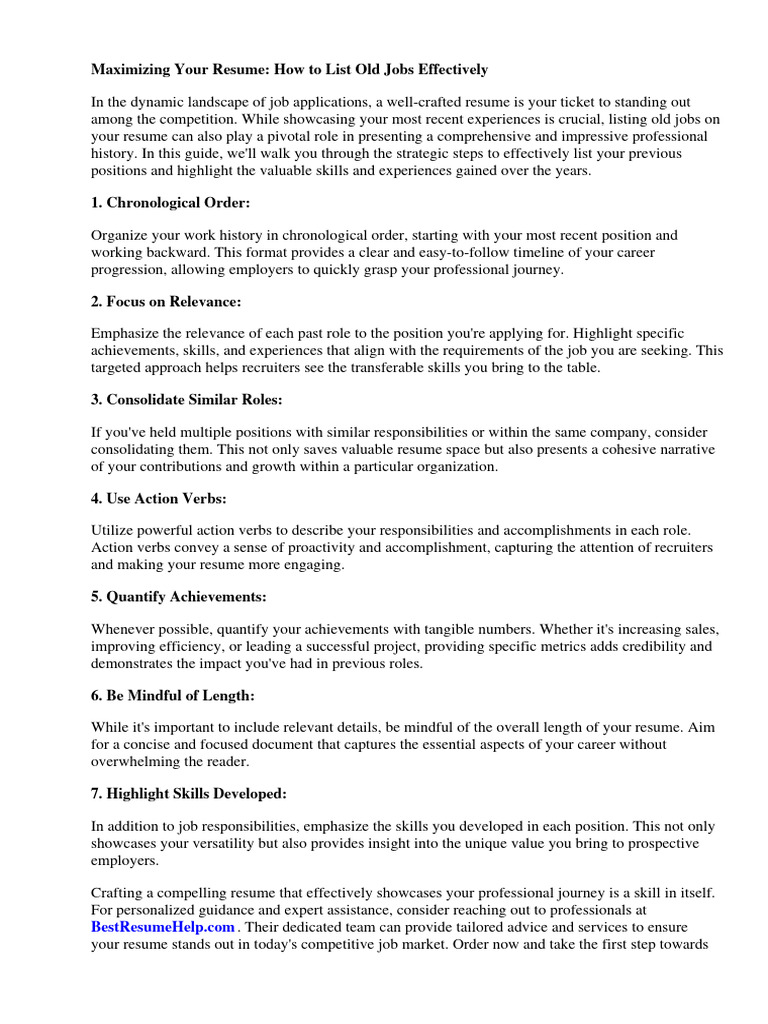 Maximizing Your Resume: How to List Old Jobs Effectively

In the dynamic landscape of job applications, a well-crafted resume is your ticket to standing out among the competition. While showcasing your most recent experiences is crucial, listing old jobs on your resume can also play a pivotal role in presenting a comprehensive and impressive professional history. In this guide, we'll walk you through the strategic steps to effectively list your previous positions and highlight the valuable skills and experiences gained over the years.

1. Chronological Order:

Organize your work history in chronological order, starting with your most recent position and working backward. This format provides a clear and easy-to-follow timeline of your career progression, allowing employers to quickly grasp your professional journey.

2. Focus on Relevance:

Emphasize the relevance of each past role to the position you're applying for. Highlight specific achievements, skills, and experiences that align with the requirements of the job you are seeking. This targeted approach helps recruiters see the transferable skills you bring to the table.

3. Consolidate Similar Roles:

If you've held multiple positions with similar responsibilities or within the same company, consider consolidating them. This not only saves valuable resume space but also presents a cohesive narrative of your contributions and growth within a particular organization.

4. Use Action Verbs:

Utilize powerful action verbs to describe your responsibilities and accomplishments in each role. Action verbs convey a sense of proactivity and accomplishment, capturing the attention of recruiters and making your resume more engaging.

5. Quantify Achievements:

Whenever possible, quantify your achievements with tangible numbers. Whether it's increasing sales, improving efficiency, or leading a successful project, providing specific metrics adds credibility and demonstrates the impact you've had in previous roles.

6. Be Mindful of Length:

While it's important to include relevant details, be mindful of the overall length of your resume. Aim for a concise and focused document that captures the essential aspects of your career without overwhelming the reader.

7. Highlight Skills Developed:

In addition to job responsibilities, emphasize the skills you developed in each position. This not only showcases your versatility but also provides insight into the unique value you bring to prospective employers.

Crafting a compelling resume that effectively showcases your professional journey is a skill in itself. For personalized guidance and expert assistance, consider reaching out to professionals at BestResumeHelp.com . Their dedicated team can provide tailored advice and services to ensure your resume stands out in today's competitive job market. Order now and take the first step towards